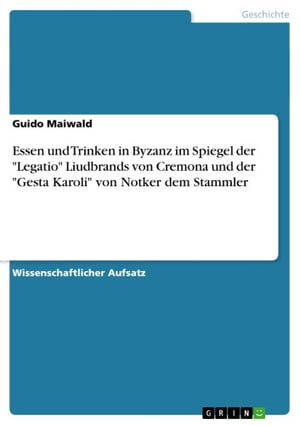 Geschichte

Guido Maiwald

Essen und Trinken in Byzanz im Spiegel der "Legatio" Liudbrands von Cremona und der "Gesta Karoli" von Notker dem Stammler

Wissenschaftlicher Aufsatz

GRIN